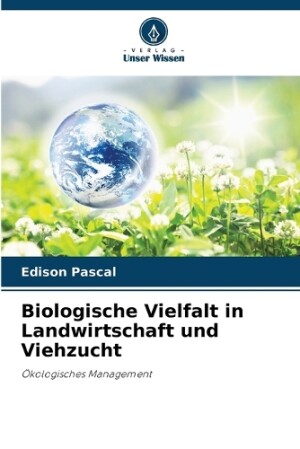 - VERLAG -
Unser Wissen

Edison Pascal

Biologische Vielfalt in Landwirtschaft und Viehzucht

Ökologisches Management